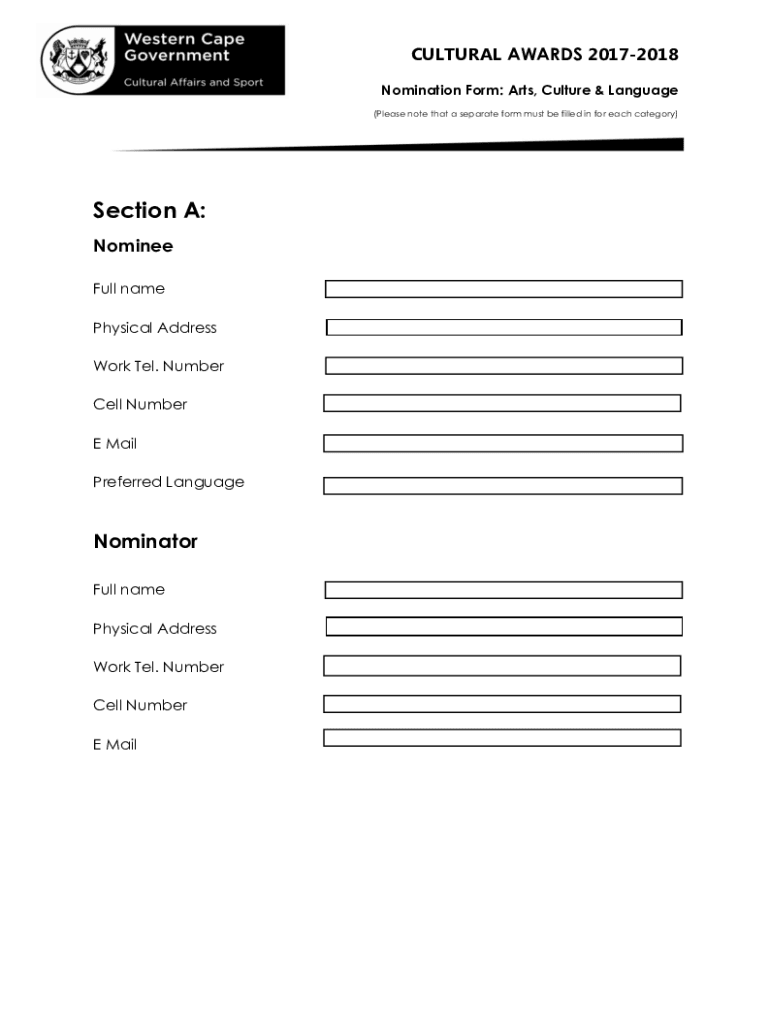 Western Cape Government
Cultural Affairs and Sport

CULTURAL AWARDS 2017-2018

Nomination Form: Arts, Culture & Language

(Please note that a separate form must be filled in for each category)

Section A:

Nominee

Full name

Physical Address

Work Tel. Number

Cell Number

E Mail

Preferred Language

Nominator

Full name

Physical Address

Work Tel. Number

Cell Number

E Mail